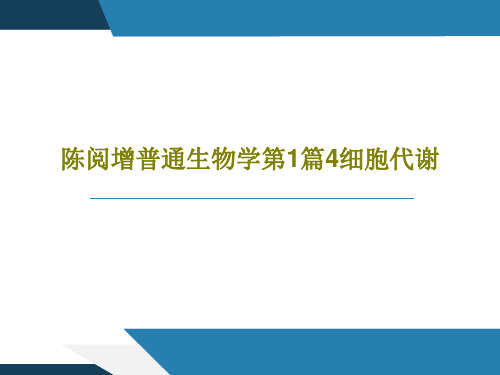 陈阅增普通生物学第1篇4细胞代谢